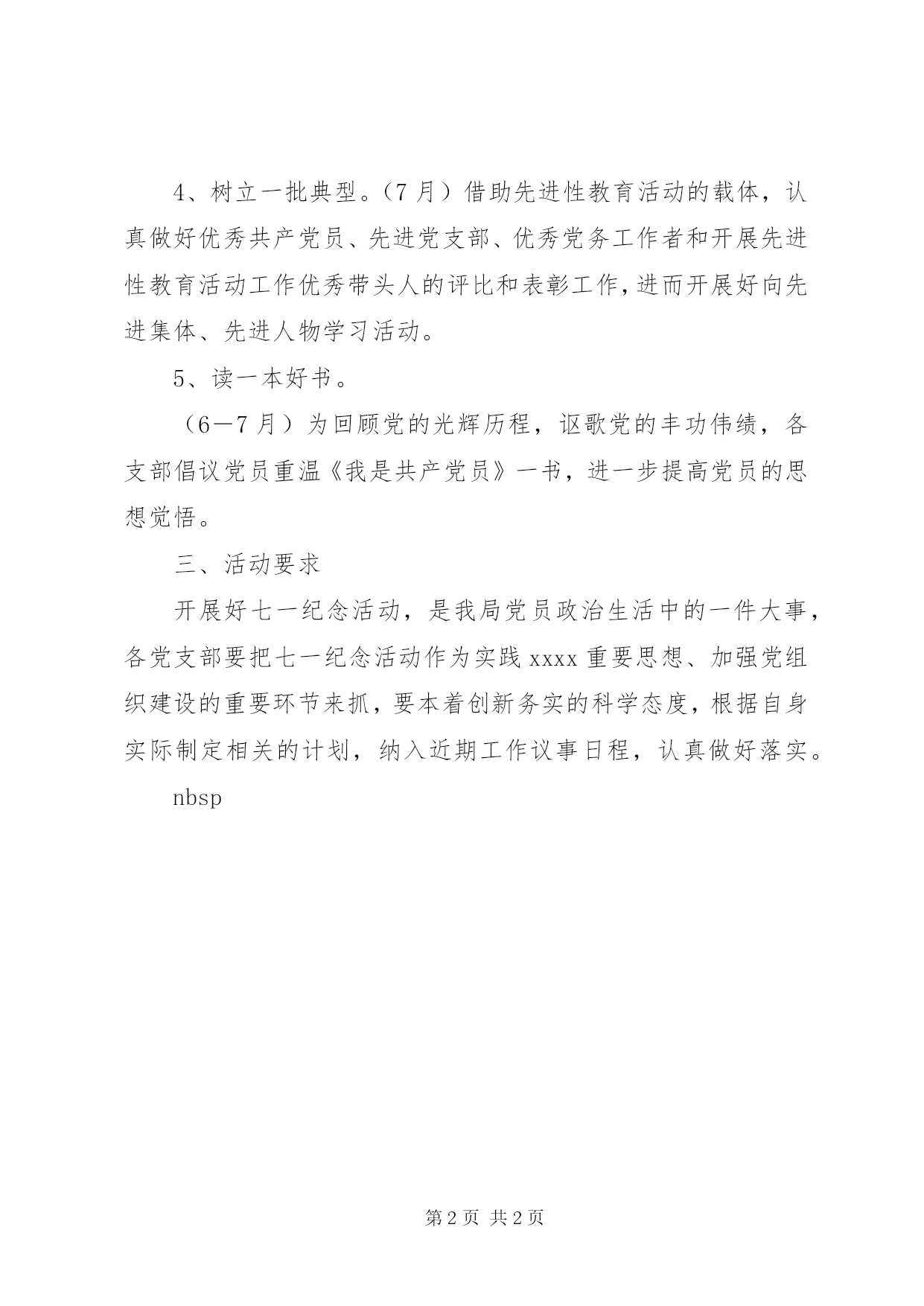 4、树立一批典型。（7月）借助先进性教育活动的载体，认真做好优秀共产党员、先进党支部、优秀党务工作者和开展先进性教育活动工作优秀带头人的评比和表彰工作，进而开展好向先进集体、先进人物学习活动。

5、读一本好书。

（6—7月）为回顾党的光辉历程，讴歌党的丰功伟绩，各支部倡议党员重温《我是共产党员》一书，进一步提高党员的思想觉悟。

三、活动要求

开展好七一纪念活动，是我局党员政治生活中的一件大事，各党支部要把七一纪念活动作为实践xxxx重要思想、加强党组织建设的重要环节来抓，要本着创新务实的科学态度，根据自身实际制定相关的计划，纳入近期工作议事日程，认真做好落实。

nbsp

第2页 共2页